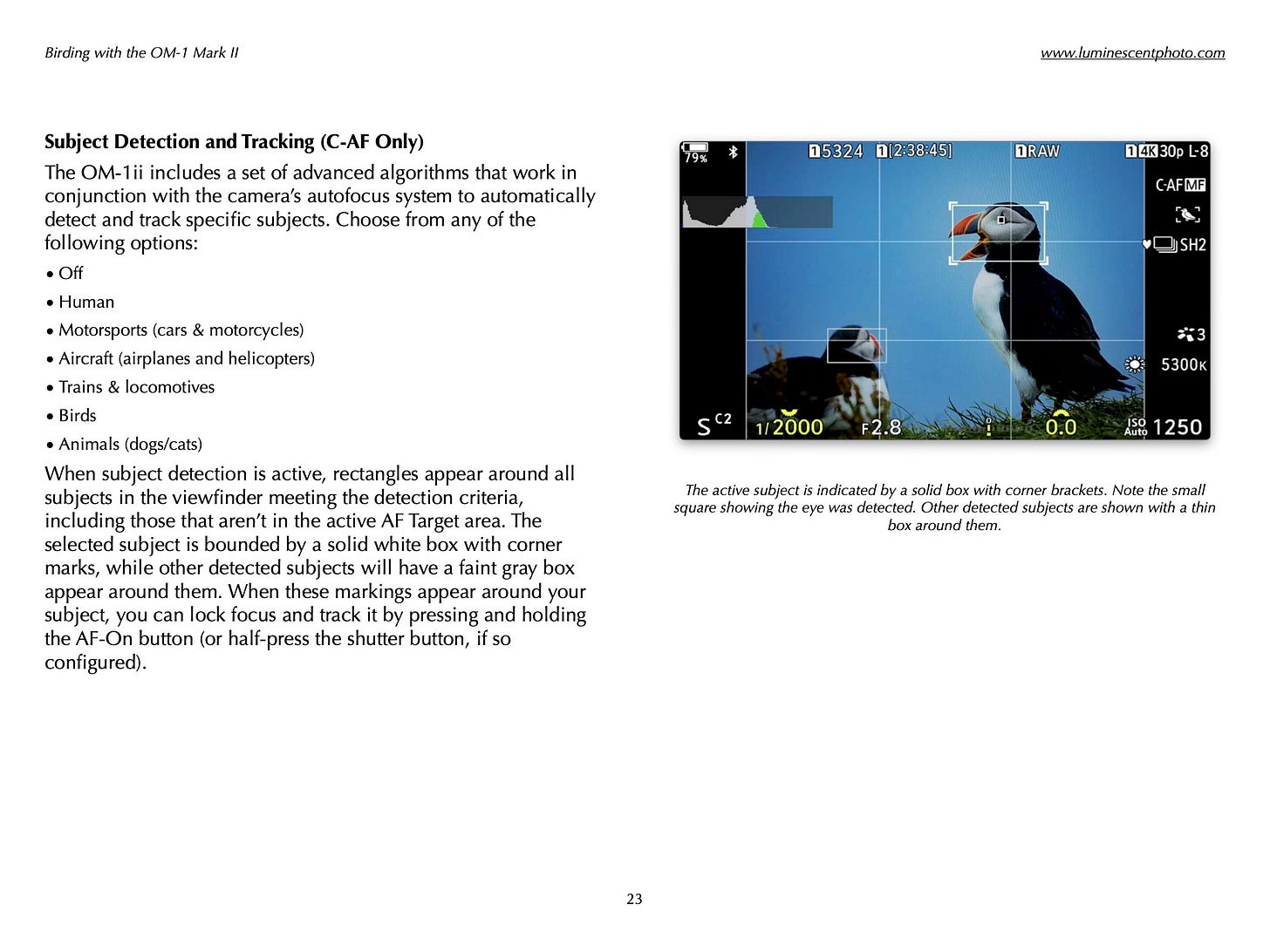 Birding with the OM-1 Mark II

www.luminescentphoto.com

Subject Detection and Tracking (C-AF Only)

The OM-1ii includes a set of advanced algorithms that work in conjunction with the camera's autofocus system to automatically detect and track specific subjects. Choose from any of the following options:

• Off
• Human
• Motorsports (cars & motorcycles)
• Aircraft (airplanes and helicopters)
• Trains & locomotives
• Birds
• Animals (dogs/cats)

When subject detection is active, rectangles appear around all subjects in the viewfinder meeting the detection criteria, including those that aren't in the active AF Target area. The selected subject is bounded by a solid white box with corner marks, while other detected subjects will have a faint gray box appear around them. When these markings appear around your subject, you can lock focus and track it by pressing and holding the AF-On button (or half-press the shutter button, if so configured).

79% 1 5324 1 [2:38:45] 1 RAW 1 4K 30p L-8
C-AF MF
SH2
3
5300K
S C2 1/2000 F2.8 0.0 ISO Auto 1250

The active subject is indicated by a solid box with corner brackets. Note the small square showing the eye was detected. Other detected subjects are shown with a thin box around them.

23